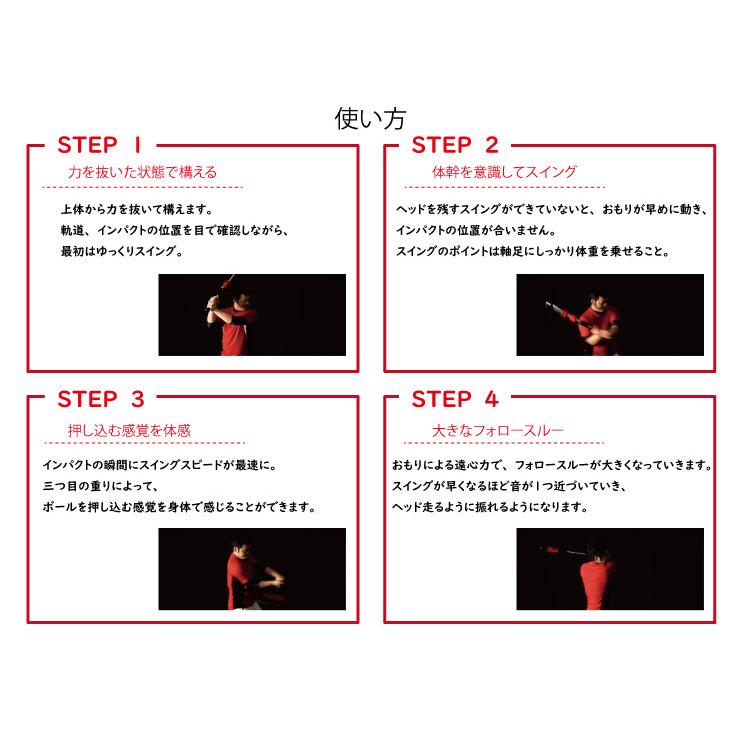 使い方

STEP 1

力を抜いた状態で構える

上体から力を抜いて構えます。
軌道、インパクトの位置を目で確認しながら、
最初はゆっくりスイング。

STEP 2

体幹を意識してスイング

ヘッドを残すスイングができていないと、おもりが早めに動き、
インパクトの位置が合いません。
スイングのポイントは軸足にしっかり体重を乗せること。

STEP 3

押し込む感覚を体感

インパクトの瞬間にスイングスピードが最速に。
三つ目の重りによって、
ボールを押し込む感覚を身体で感じることができます。

STEP 4

大きなフォロースルー

おもりによる遠心力で、フォロースルーが大きくなっていきます。
スイングが早くなるほど音が1つ近づいていき、
ヘッド走るように振れるようになります。